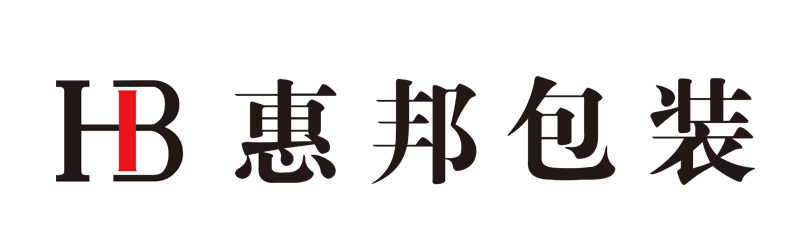 HB 惠邦包装